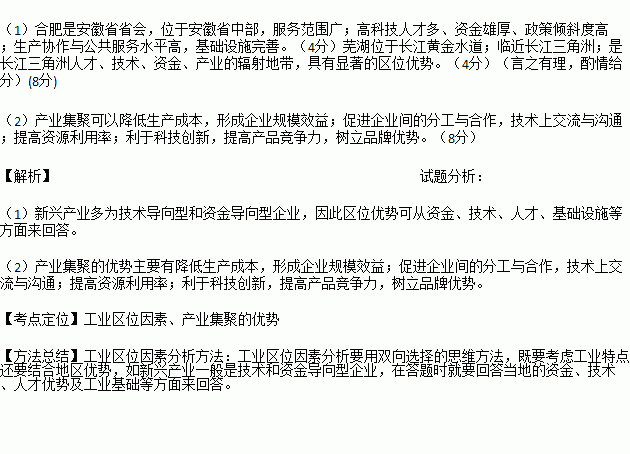 （1）合肥是安徽省省会，位于安徽省中部，服务范围广；高科技人才多、资金雄厚、政策倾斜度高；生产协作与公共服务水平高，基础设施完善。（4分）芜湖位于长江黄金水道；临近长江三角洲；是长江三角洲人才、技术、资金、产业的辐射地带，具有显著的区位优势。（4分）（言之有理，酌情给分）(8分)

（2）产业集聚可以降低生产成本，形成企业规模效益；促进企业间的分工与合作，技术上交流与沟通；提高资源利用率；利于科技创新，提高产品竞争力，树立品牌优势。（8分）

【解析】 试题分析：

（1）新兴产业多为技术导向型和资金导向型企业，因此区位优势可从资金、技术、人才、基础设施等方面来回答。

（2）产业集聚的优势主要有降低生产成本，形成企业规模效益；促进企业间的分工与合作，技术上交流与沟通；提高资源利用率；利于科技创新，提高产品竞争力，树立品牌优势。

【考点定位】工业区位因素、产业集聚的优势

【方法总结】工业区位因素分析方法：工业区位因素分析要用双向选择的思维方法，既要考虑工业特点还要结合地区优势，如新兴产业一般是技术和资金导向型企业，在答题时就要回答当地的资金、技术、人才优势及工业基础等方面来回答。